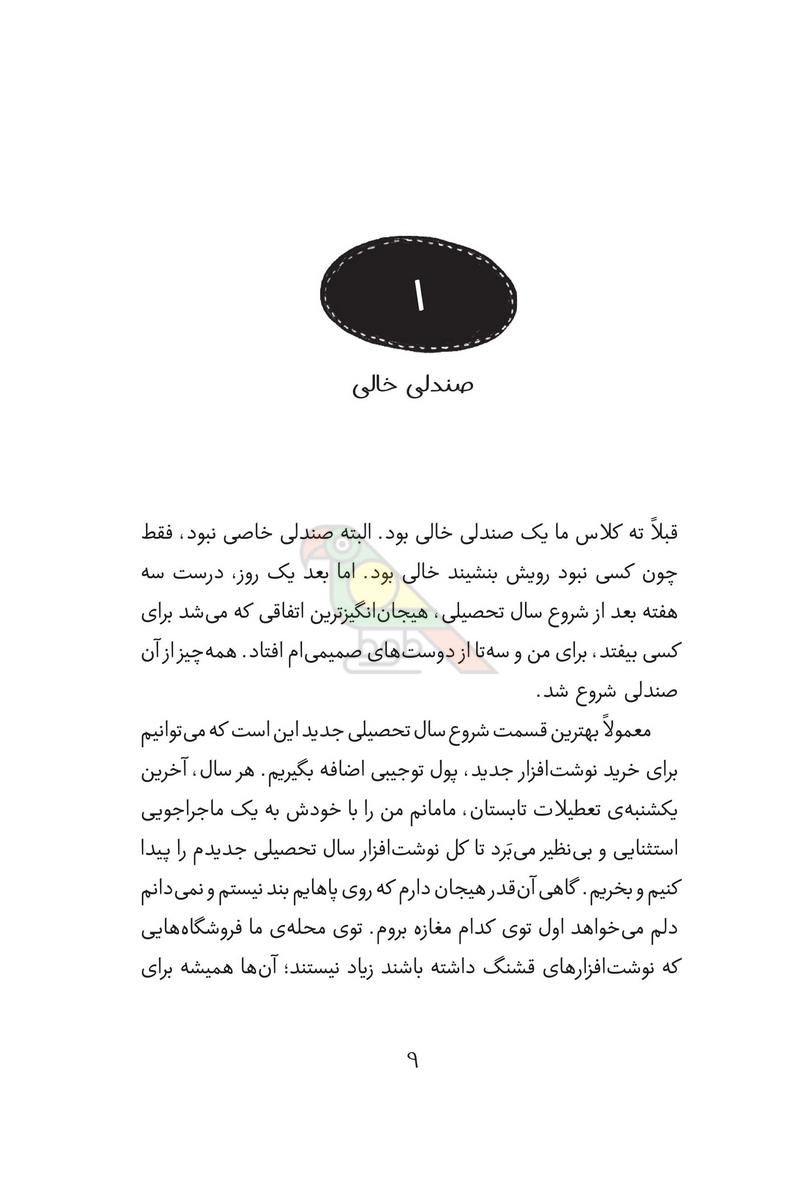 ۱

صندلی خالی

قبلاً ته کلاس ما یک صندلی خالی بود. البته صندلی خاصی نبود، فقط چون کسی نبود رویش بنشیند خالی بود. اما بعد یک روز، درست سه هفته بعد از شروع سال تحصیلی، هیجان‌انگیزترین اتفاقی که می‌شد برای کسی بیفتد، برای من و سه‌تا از دوست‌های صمیمی‌ام افتاد. همه‌چیز از آن صندلی شروع شد.

معمولاً بهترین قسمت شروع سال تحصیلی جدید این است که می‌توانیم برای خرید نوشت‌افزار جدید، پول توجیبی اضافه بگیریم. هر سال، آخرین یکشنبه‌ی تعطیلات تابستان، مامانم من را با خودش به یک ماجراجویی استثنایی و بی‌نظیر می‌بَرد تا کل نوشت‌افزار سال تحصیلی جدیدم را پیدا کنیم و بخریم. گاهی آن‌قدر هیجان دارم که روی پاهایم بند نیستم و نمی‌دانم دلم می‌خواهد اول توی کدام مغازه بروم. توی محله‌ی ما فروشگاه‌هایی که نوشت‌افزارهای قشنگ داشته باشند زیاد نیستند؛ آن‌ها همیشه برای

۹